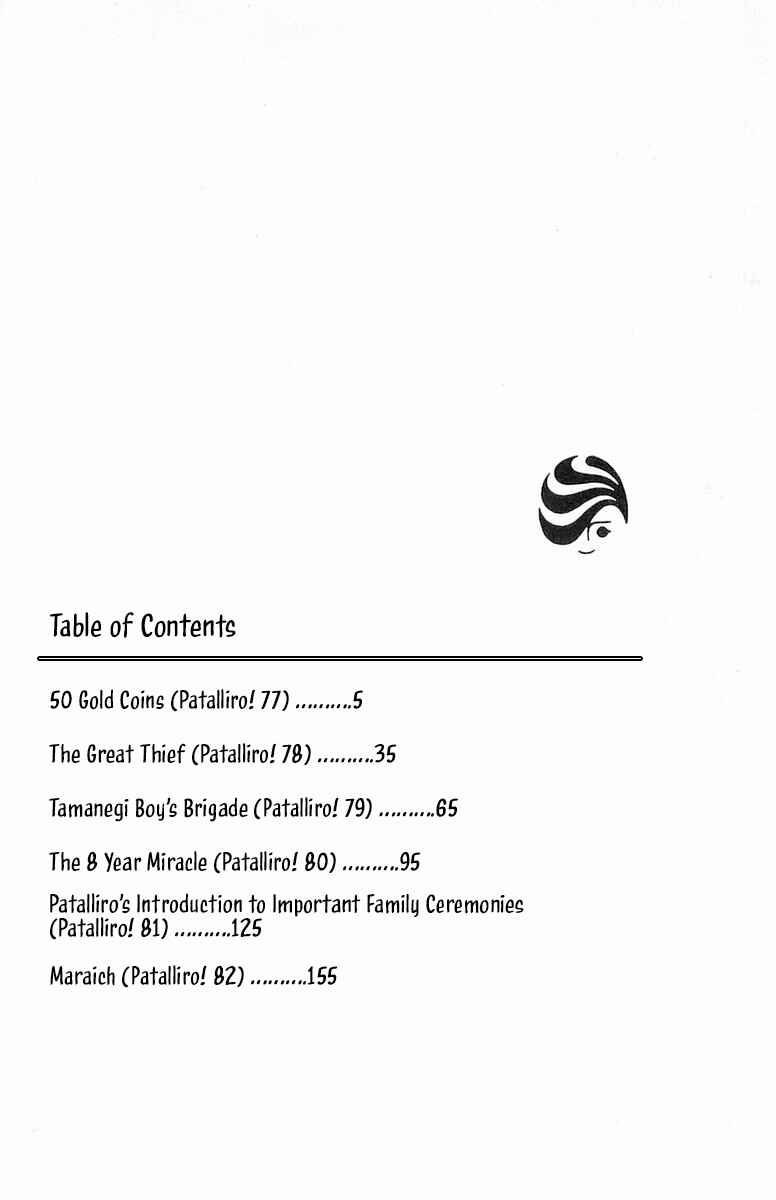 Table of Contents

50 Gold Coins (Patalliro! 77) 5

The Great Thief (Patalliro! 78) 35

Tamanegi Boy's Brigade (Patalliro! 79) 65

The 8 Year Miracle (Patalliro! 80) 95

Patalliro's Introduction to Important Family Ceremonies (Patalliro! 81) 125

Maraich (Patalliro! 82) 155